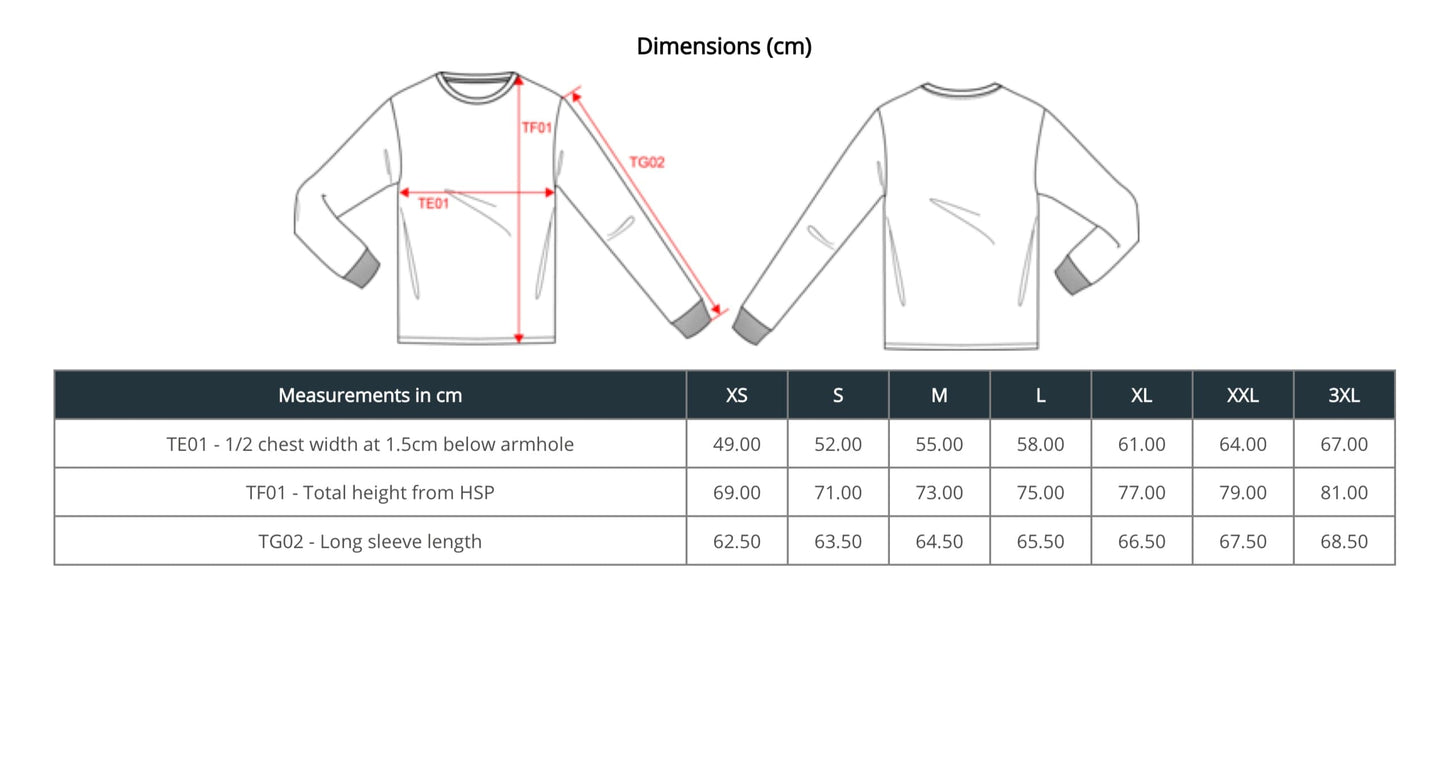 Dimensions (cm)

TF01
TG02
TE01

| Measurements in cm | XS | S | M | L | XL | XXL | 3XL |
|---|---|---|---|---|---|---|---|
| TE01 - 1/2 chest width at 1.5cm below armhole | 49.00 | 52.00 | 55.00 | 58.00 | 61.00 | 64.00 | 67.00 |
| TF01 - Total height from HSP | 69.00 | 71.00 | 73.00 | 75.00 | 77.00 | 79.00 | 81.00 |
| TG02 - Long sleeve length | 62.50 | 63.50 | 64.50 | 65.50 | 66.50 | 67.50 | 68.50 |